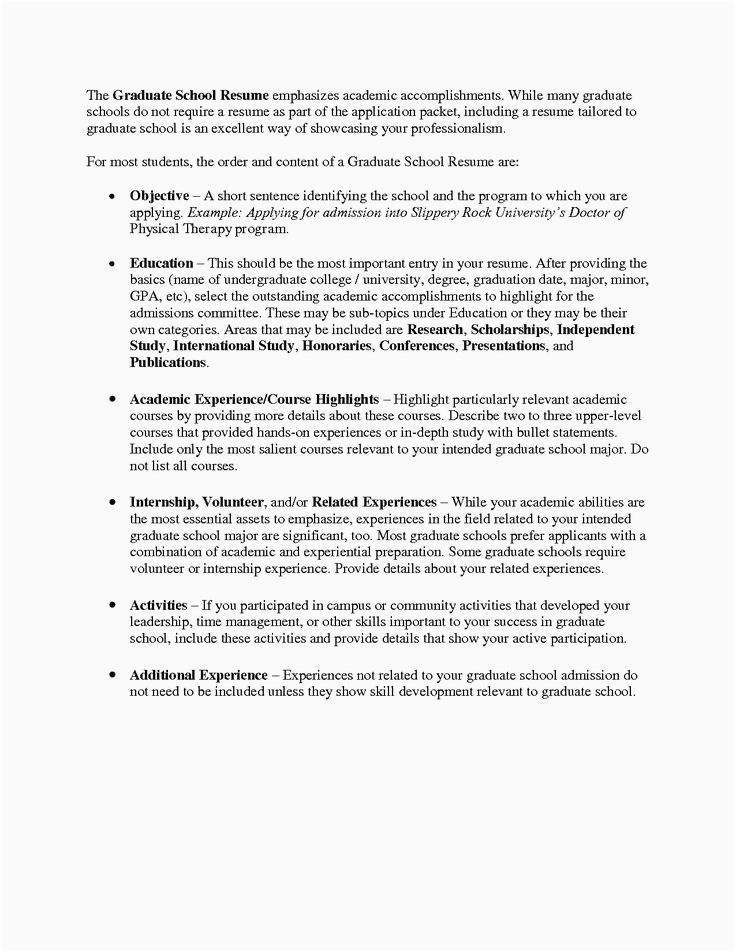 The Graduate School Resume emphasizes academic accomplishments. While many graduate schools do not require a resume as part of the application packet, including a resume tailored to graduate school is an excellent way of showcasing your professionalism.

For most students, the order and content of a Graduate School Resume are:

• Objective – A short sentence identifying the school and the program to which you are applying. Example: Applying for admission into Slippery Rock University's Doctor of Physical Therapy program.

• Education – This should be the most important entry in your resume. After providing the basics (name of undergraduate college / university, degree, graduation date, major, minor, GPA, etc), select the outstanding academic accomplishments to highlight for the admissions committee. These may be sub-topics under Education or they may be their own categories. Areas that may be included are Research, Scholarships, Independent Study, International Study, Honoraries, Conferences, Presentations, and Publications.

• Academic Experience/Course Highlights – Highlight particularly relevant academic courses by providing more details about these courses. Describe two to three upper-level courses that provided hands-on experiences or in-depth study with bullet statements. Include only the most salient courses relevant to your intended graduate school major. Do not list all courses.

• Internship, Volunteer, and/or Related Experiences – While your academic abilities are the most essential assets to emphasize, experiences in the field related to your intended graduate school major are significant, too. Most graduate schools prefer applicants with a combination of academic and experiential preparation. Some graduate schools require volunteer or internship experience. Provide details about your related experiences.

• Activities – If you participated in campus or community activities that developed your leadership, time management, or other skills important to your success in graduate school, include these activities and provide details that show your active participation.

• Additional Experience – Experiences not related to your graduate school admission do not need to be included unless they show skill development relevant to graduate school.